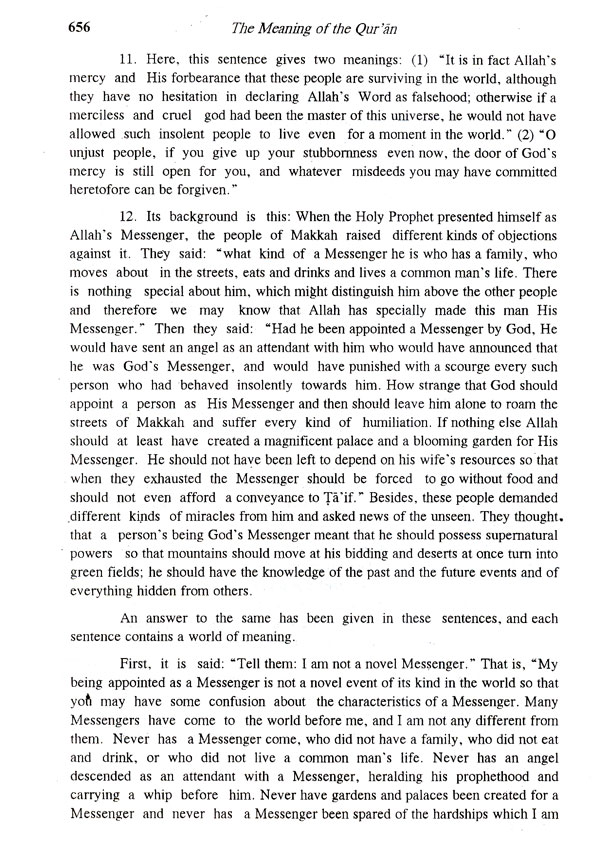 656 The Meaning of the Qur'ān

11. Here, this sentence gives two meanings: (1) "It is in fact Allah's mercy and His forbearance that these people are surviving in the world, although they have no hesitation in declaring Allah's Word as falsehood; otherwise if a merciless and cruel god had been the master of this universe, he would not have allowed such insolent people to live even for a moment in the world." (2) "O unjust people, if you give up your stubbornness even now, the door of God's mercy is still open for you, and whatever misdeeds you may have committed heretofore can be forgiven."

12. Its background is this: When the Holy Prophet presented himself as Allah's Messenger, the people of Makkah raised different kinds of objections against it. They said: "what kind of a Messenger he is who has a family, who moves about in the streets, eats and drinks and lives a common man's life. There is nothing special about him, which might distinguish him above the other people and therefore we may know that Allah has specially made this man His Messenger." Then they said: "Had he been appointed a Messenger by God, He would have sent an angel as an attendant with him who would have announced that he was God's Messenger, and would have punished with a scourge every such person who had behaved insolently towards him. How strange that God should appoint a person as His Messenger and then should leave him alone to roam the streets of Makkah and suffer every kind of humiliation. If nothing else Allah should at least have created a magnificent palace and a blooming garden for His Messenger. He should not have been left to depend on his wife's resources so that when they exhausted the Messenger should be forced to go without food and should not even afford a conveyance to Ṭā'if." Besides, these people demanded different kinds of miracles from him and asked news of the unseen. They thought. that a person's being God's Messenger meant that he should possess supernatural powers so that mountains should move at his bidding and deserts at once turn into green fields; he should have the knowledge of the past and the future events and of everything hidden from others.

An answer to the same has been given in these sentences, and each sentence contains a world of meaning.

First, it is said: "Tell them: I am not a novel Messenger." That is, "My being appointed as a Messenger is not a novel event of its kind in the world so that you may have some confusion about the characteristics of a Messenger. Many Messengers have come to the world before me, and I am not any different from them. Never has a Messenger come, who did not have a family, who did not eat and drink, or who did not live a common man's life. Never has an angel descended as an attendant with a Messenger, heralding his prophethood and carrying a whip before him. Never have gardens and palaces been created for a Messenger and never has a Messenger been spared of the hardships which I am